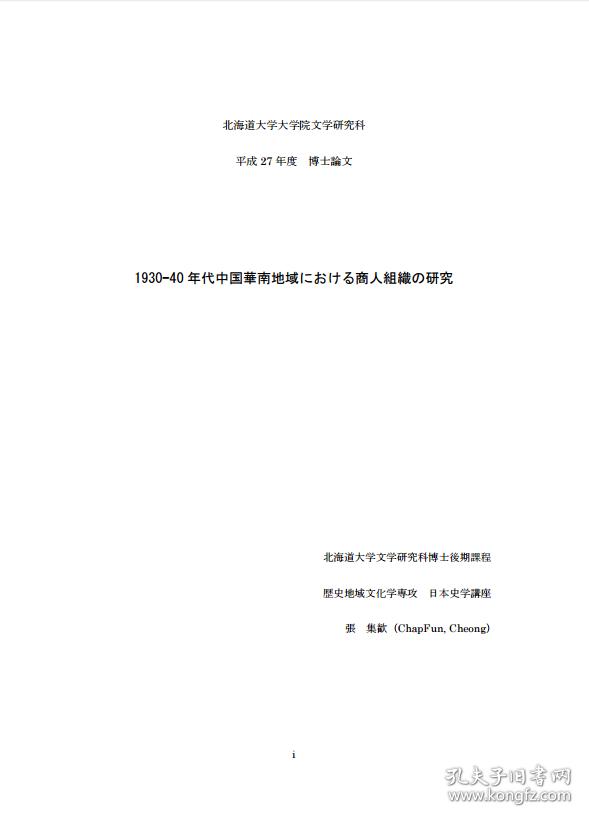 北海道大学大学院文学研究科

平成 27 年度　博士論文

1930-40 年代中国華南地域における商人組織の研究

北海道大学文学研究科博士後期課程

歴史地域文化学専攻　日本史学講座

張　集歓（ChapFun, Cheong）

i

孔夫子旧书网
www.kongfz.com